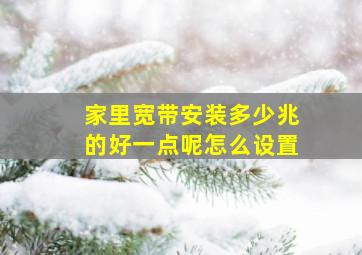 家里宽带安装多少兆的好一点呢怎么设置